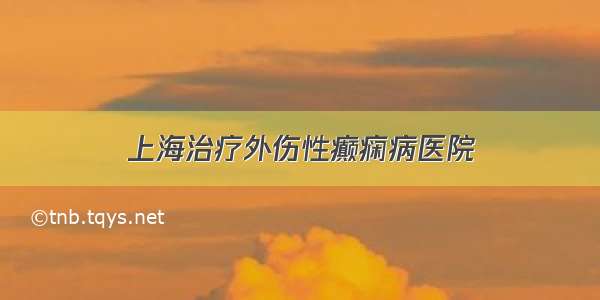 上海治疗外伤性癫痫病医院

©tnb.tqys.net